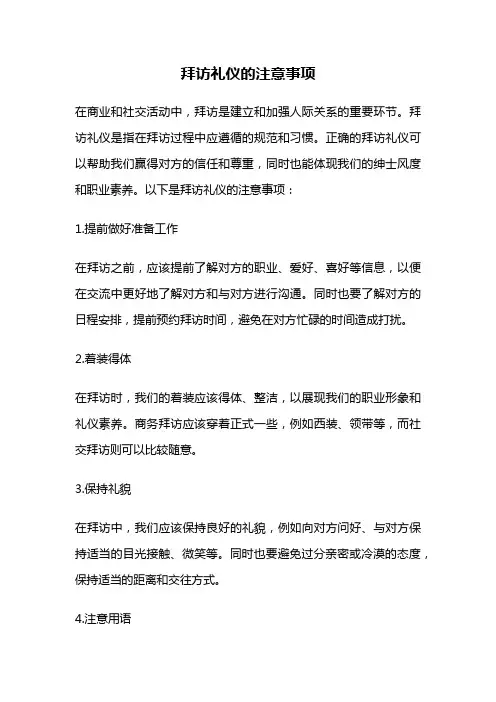 拜访礼仪的注意事项

在商业和社交活动中，拜访是建立和加强人际关系的重要环节。拜访礼仪是指在拜访过程中应遵循的规范和习惯。正确的拜访礼仪可以帮助我们赢得对方的信任和尊重，同时也能体现我们的绅士风度和职业素养。以下是拜访礼仪的注意事项：

1.提前做好准备工作

在拜访之前，应该提前了解对方的职业、爱好、喜好等信息，以便在交流中更好地了解对方和与对方进行沟通。同时也要了解对方的日程安排，提前预约拜访时间，避免在对方忙碌的时间造成打扰。

2.着装得体

在拜访时，我们的着装应该得体、整洁，以展现我们的职业形象和礼仪素养。商务拜访应该穿着正式一些，例如西装、领带等，而社交拜访则可以比较随意。

3.保持礼貌

在拜访中，我们应该保持良好的礼貌，例如向对方问好、与对方保持适当的目光接触、微笑等。同时也要避免过分亲密或冷漠的态度，保持适当的距离和交往方式。

4.注意用语